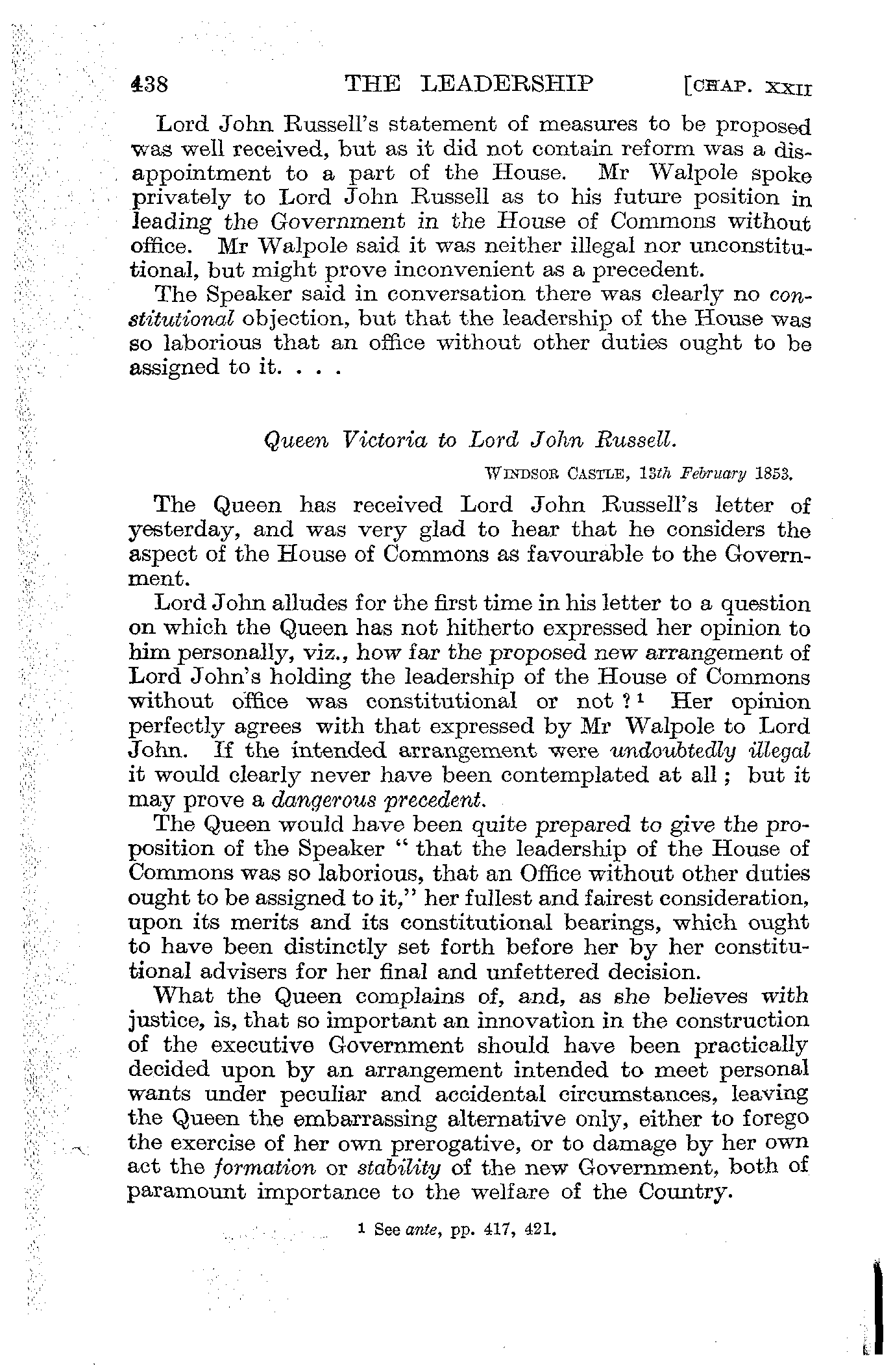 438 THE LEADERSHIP [CHAP. XXII

Lord John Russell's statement of measures to be proposed was well received, but as it did not contain reform was a disappointment to a part of the House. Mr Walpole spoke privately to Lord John Russell as to his future position in leading the Government in the House of Commons without office. Mr Walpole said it was neither illegal nor unconstitutional, but might prove inconvenient as a precedent.

The Speaker said in conversation there was clearly no constitutional objection, but that the leadership of the House was so laborious that an office without other duties ought to be assigned to it. . . .

Queen Victoria to Lord John Russell.

WINDSOR CASTLE, 13th February 1853.

The Queen has received Lord John Russell's letter of yesterday, and was very glad to hear that he considers the aspect of the House of Commons as favourable to the Government.

Lord John alludes for the first time in his letter to a question on which the Queen has not hitherto expressed her opinion to him personally, viz., how far the proposed new arrangement of Lord John's holding the leadership of the House of Commons without office was constitutional or not ?$^1$ Her opinion perfectly agrees with that expressed by Mr Walpole to Lord John. If the intended arrangement were undoubtedly illegal it would clearly never have been contemplated at all ; but it may prove a dangerous precedent.

The Queen would have been quite prepared to give the proposition of the Speaker " that the leadership of the House of Commons was so laborious, that an Office without other duties ought to be assigned to it," her fullest and fairest consideration, upon its merits and its constitutional bearings, which ought to have been distinctly set forth before her by her constitutional advisers for her final and unfettered decision.

What the Queen complains of, and, as she believes with justice, is, that so important an innovation in the construction of the executive Government should have been practically decided upon by an arrangement intended to meet personal wants under peculiar and accidental circumstances, leaving the Queen the embarrassing alternative only, either to forego the exercise of her own prerogative, or to damage by her own act the formation or stability of the new Government, both of paramount importance to the welfare of the Country.

$^1$ See ante, pp. 417, 421.